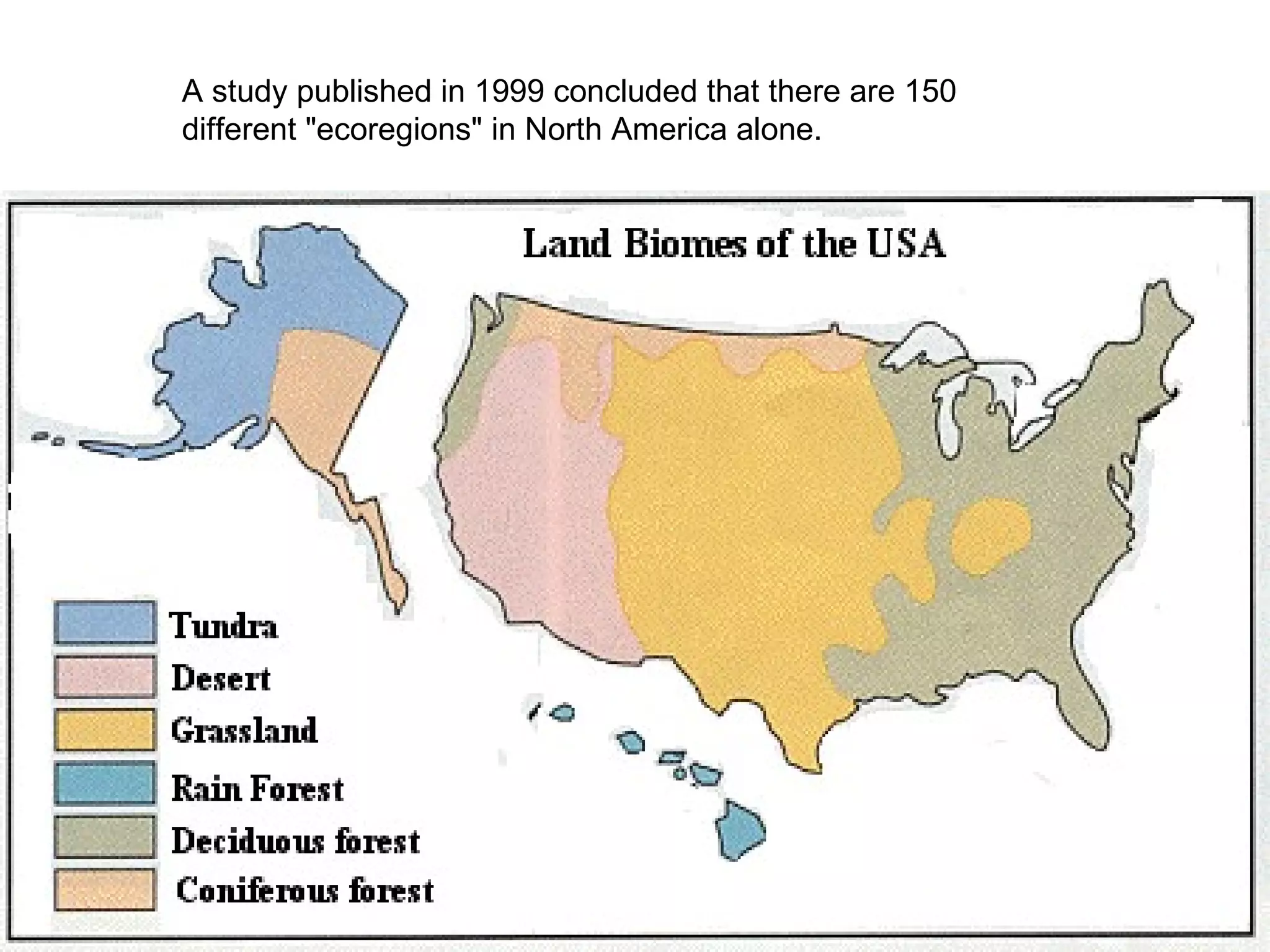 A study published in 1999 concluded that there are 150 different "ecoregions" in North America alone.

Land Biomes of the USA

Tundra
Desert
Grassland
Rain Forest
Deciduous forest
Coniferous forest